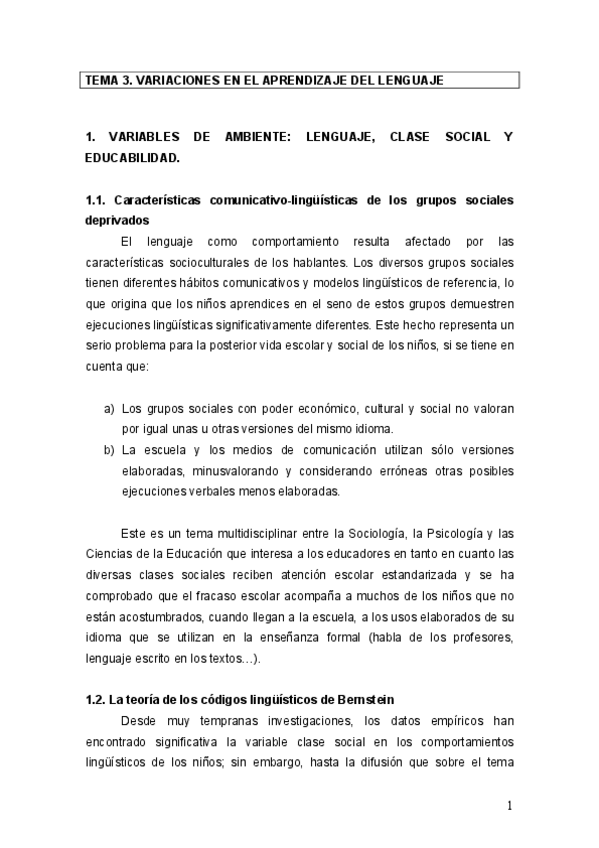 TEMA 3. VARIACIONES EN EL APRENDIZAJE DEL LENGUAJE

1. VARIABLES DE AMBIENTE: LENGUAJE, CLASE SOCIAL Y EDUCABILIDAD.

1.1. Características comunicativo-lingüísticas de los grupos sociales deprivados

El lenguaje como comportamiento resulta afectado por las características socioculturales de los hablantes. Los diversos grupos sociales tienen diferentes hábitos comunicativos y modelos lingüísticos de referencia, lo que origina que los niños aprendices en el seno de estos grupos demuestren ejecuciones lingüísticas significativamente diferentes. Este hecho representa un serio problema para la posterior vida escolar y social de los niños, si se tiene en cuenta que:

a) Los grupos sociales con poder económico, cultural y social no valoran por igual unas u otras versiones del mismo idioma.
b) La escuela y los medios de comunicación utilizan sólo versiones elaboradas, minusvalorando y considerando erróneas otras posibles ejecuciones verbales menos elaboradas.

Este es un tema multidisciplinar entre la Sociología, la Psicología y las Ciencias de la Educación que interesa a los educadores en tanto en cuanto las diversas clases sociales reciben atención escolar estandarizada y se ha comprobado que el fracaso escolar acompaña a muchos de los niños que no están acostumbrados, cuando llegan a la escuela, a los usos elaborados de su idioma que se utilizan en la enseñanza formal (habla de los profesores, lenguaje escrito en los textos…).

1.2. La teoría de los códigos lingüísticos de Bernstein

Desde muy tempranas investigaciones, los datos empíricos han encontrado significativa la variable clase social en los comportamientos lingüísticos de los niños; sin embargo, hasta la difusión que sobre el tema

1